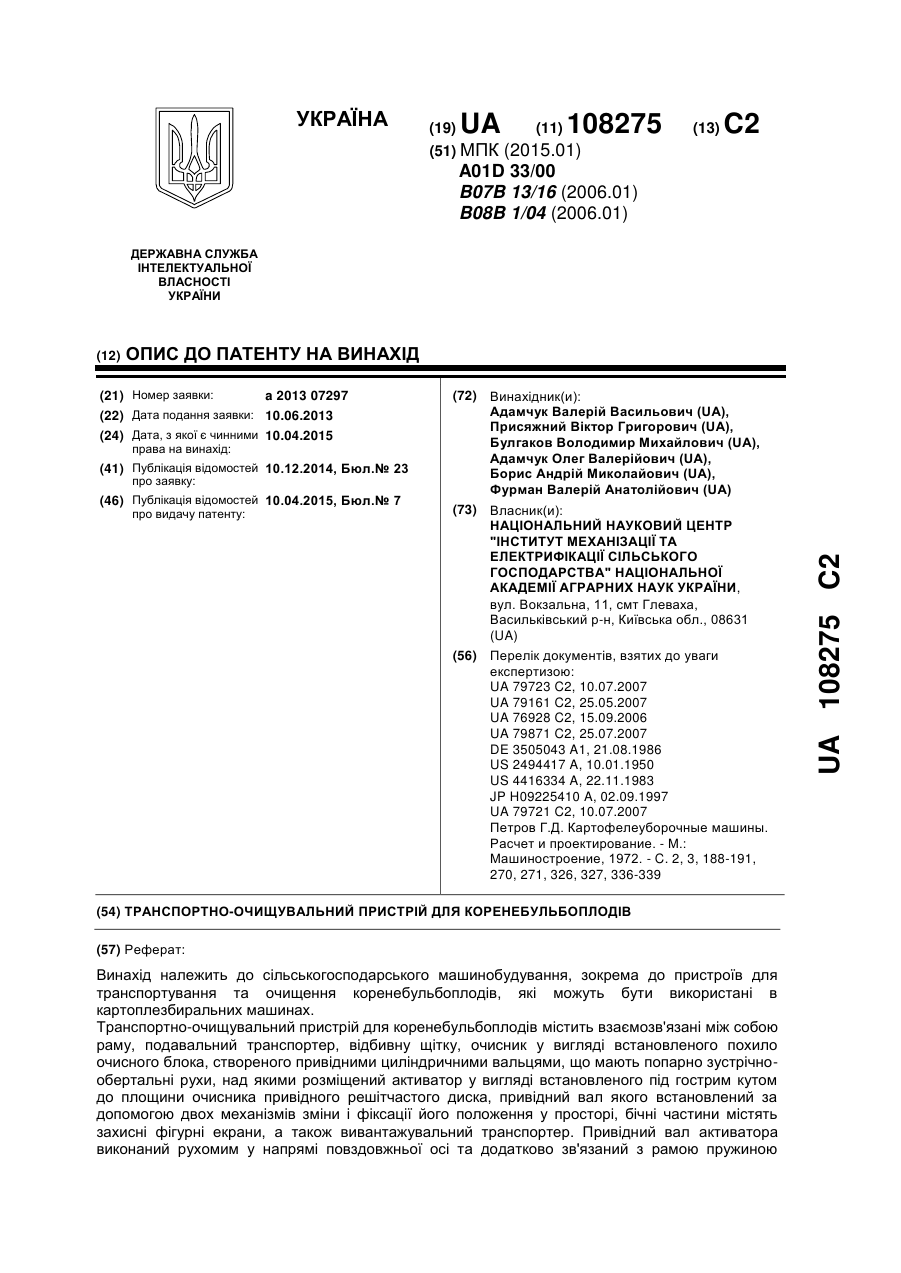 УКРАЇНА

(19) UA (11) 108275 (13) C2

(51) МПК (2015.01)
A01D 33/00
B07B 13/16 (2006.01)
B08B 1/04 (2006.01)

ДЕРЖАВНА СЛУЖБА ІНТЕЛЕКТУАЛЬНОЇ ВЛАСНОСТІ УКРАЇНИ

(12) ОПИС ДО ПАТЕНТУ НА ВИНАХІД

(21) Номер заявки: a 2013 07297
(22) Дата подання заявки: 10.06.2013
(24) Дата, з якої є чинними права на винахід: 10.04.2015
(41) Публікація відомостей про заявку: 10.12.2014, Бюл.№ 23
(46) Публікація відомостей про видачу патенту: 10.04.2015, Бюл.№ 7

(72) Винахідник(и):
Адамчук Валерій Васильович (UA),
Присяжний Віктор Григорович (UA),
Булгаков Володимир Михайлович (UA),
Адамчук Олег Валерійович (UA),
Борис Андрій Миколайович (UA),
Фурман Валерій Анатолійович (UA)

(73) Власник(и):
НАЦІОНАЛЬНИЙ НАУКОВИЙ ЦЕНТР "ІНСТИТУТ МЕХАНІЗАЦІЇ ТА ЕЛЕКТРИФІКАЦІЇ СІЛЬСЬКОГО ГОСПОДАРСТВА" НАЦІОНАЛЬНОЇ АКАДЕМІЇ АГРАРНИХ НАУК УКРАЇНИ,
вул. Вокзальна, 11, смт Глеваха, Васильківський р-н, Київська обл., 08631 (UA)

(56) Перелік документів, взятих до уваги експертизою:
UA 79723 C2, 10.07.2007
UA 79161 C2, 25.05.2007
UA 76928 C2, 15.09.2006
UA 79871 C2, 25.07.2007
DE 3505043 A1, 21.08.1986
US 2494417 A, 10.01.1950
US 4416334 A, 22.11.1983
JP H09225410 A, 02.09.1997
UA 79721 C2, 10.07.2007
Петров Г.Д. Картофелеуборочные машины. Расчет и проектирование. - М.: Машиностроение, 1972. - С. 2, 3, 188-191, 270, 271, 326, 327, 336-339

UA 108275 C2

(54) ТРАНСПОРТНО-ОЧИЩУВАЛЬНИЙ ПРИСТРІЙ ДЛЯ КОРЕНЕБУЛЬБОПЛОДІВ

(57) Реферат:

Винахід належить до сільськогосподарського машинобудування, зокрема до пристроїв для транспортування та очищення коренебульбоплодів, які можуть бути використані в картоплезбиральних машинах.
Транспортно-очищувальний пристрій для коренебульбоплодів містить взаємозв'язані між собою раму, подавальний транспортер, відбивну щітку, очисник у вигляді встановленого похило очисного блока, створеного привідними циліндричними вальцями, що мають попарно зустрічно-обертальні рухи, над якими розміщений активатор у вигляді встановленого під гострим кутом до площини очисника привідного решітчастого диска, привідний вал якого встановлений за допомогою двох механізмів зміни і фіксації його положення у просторі, бічні частини містять захисні фігурні екрани, а також вивантажувальний транспортер. Привідний вал активатора виконаний рухомим у напрямі повздовжньої осі та додатково зв'язаний з рамою пружиною